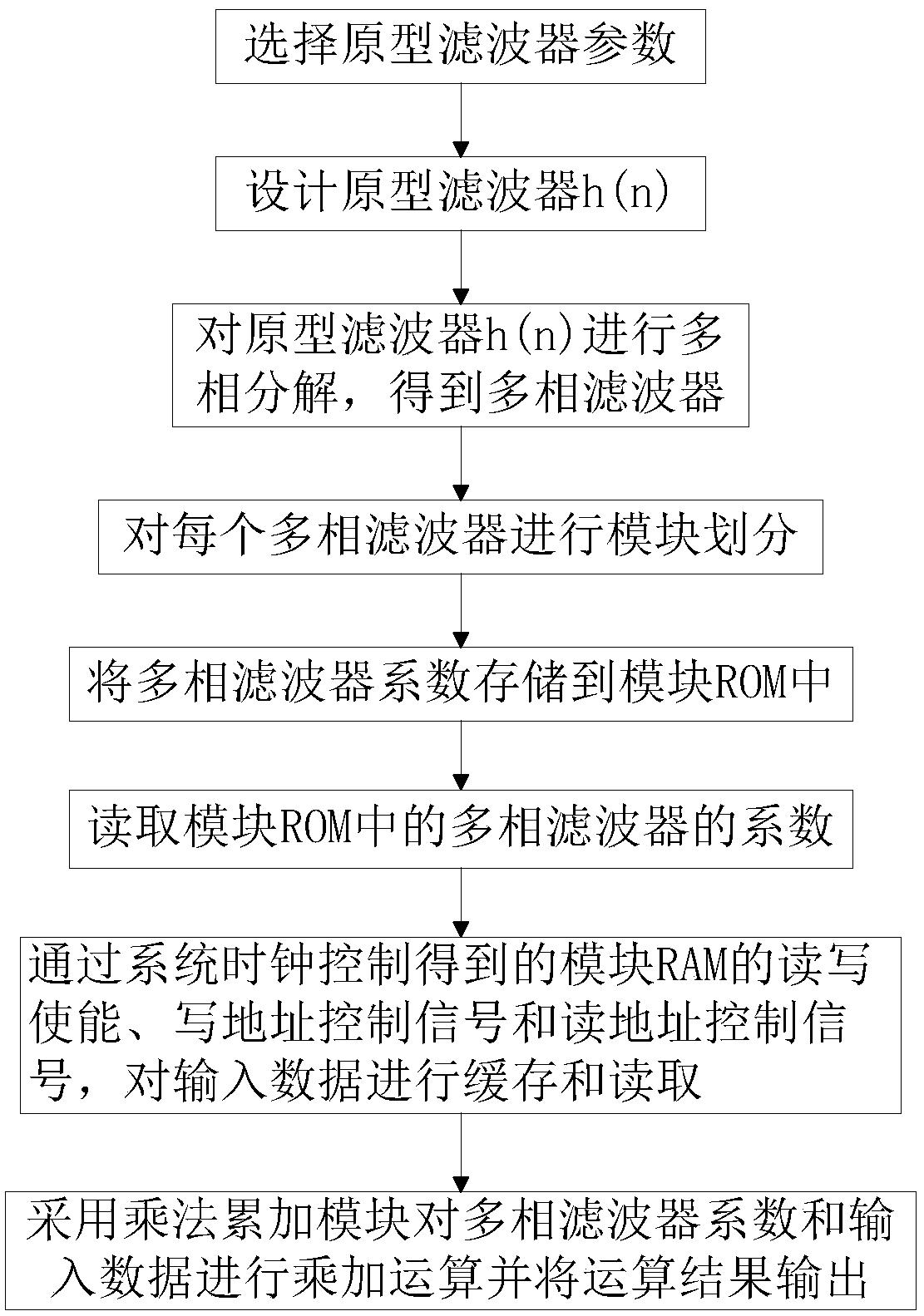 选择原型滤波器参数

设计原型滤波器h(n)

对原型滤波器h(n)进行多相分解，得到多相滤波器

对每个多相滤波器进行模块划分

将多相滤波器系数存储到模块ROM中

读取模块ROM中的多相滤波器的系数

通过系统时钟控制得到的模块RAM的读写使能、写地址控制信号和读地址控制信号，对输入数据进行缓存和读取

采用乘法累加模块对多相滤波器系数和输入数据进行乘加运算并将运算结果输出